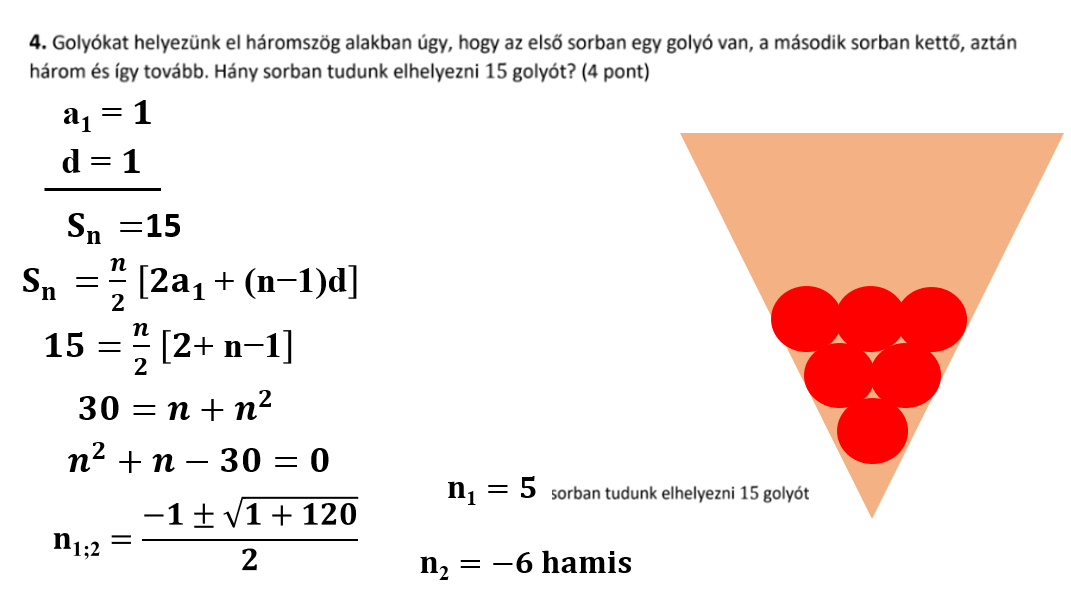 **4.** Golyókat helyezünk el háromszög alakban úgy, hogy az első sorban egy golyó van, a második sorban kettő, aztán három és így tovább. Hány sorban tudunk elhelyezni 15 golyót? (4 pont)

$a_1 = 1$
$d = 1$

$S_n = 15$

$S_n = \frac{n}{2}[2a_1 + (n-1)d]$

$15 = \frac{n}{2}[2 + n - 1]$

$30 = n + n^2$

$n^2 + n - 30 = 0$

$n_{1;2} = \frac{-1 \pm \sqrt{1+120}}{2}$

$n_1 = 5$ sorban tudunk elhelyezni 15 golyót

$n_2 = -6$ hamis